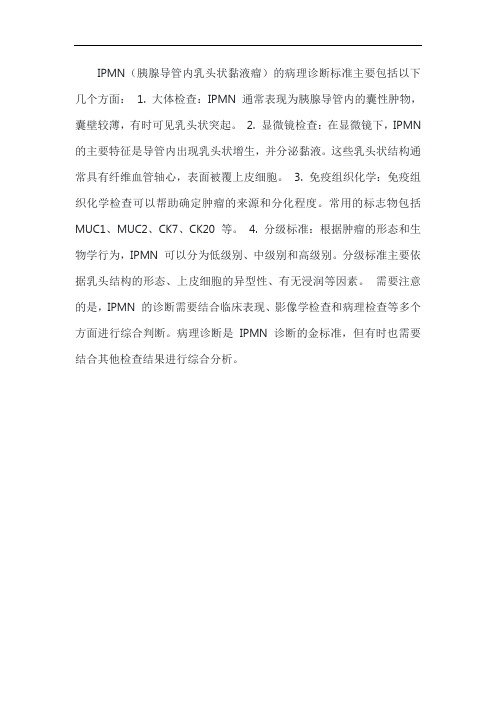 IPMN（胰腺导管内乳头状黏液瘤）的病理诊断标准主要包括以下几个方面： 1. 大体检查：IPMN 通常表现为胰腺导管内的囊性肿物，囊壁较薄，有时可见乳头状突起。 2. 显微镜检查：在显微镜下，IPMN 的主要特征是导管内出现乳头状增生，并分泌黏液。这些乳头状结构通常具有纤维血管轴心，表面被覆上皮细胞。 3. 免疫组织化学：免疫组织化学检查可以帮助确定肿瘤的来源和分化程度。常用的标志物包括 MUC1、MUC2、CK7、CK20 等。 4. 分级标准：根据肿瘤的形态和生物学行为，IPMN 可以分为低级别、中级别和高级别。分级标准主要依据乳头结构的形态、上皮细胞的异型性、有无浸润等因素。 需要注意的是，IPMN 的诊断需要结合临床表现、影像学检查和病理检查等多个方面进行综合判断。病理诊断是 IPMN 诊断的金标准，但有时也需要结合其他检查结果进行综合分析。